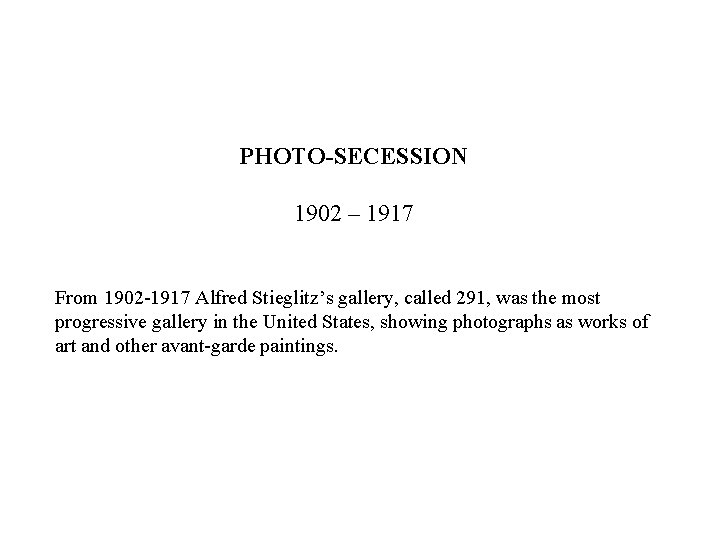 PHOTO-SECESSION

1902 – 1917

From 1902-1917 Alfred Stieglitz’s gallery, called 291, was the most progressive gallery in the United States, showing photographs as works of art and other avant-garde paintings.